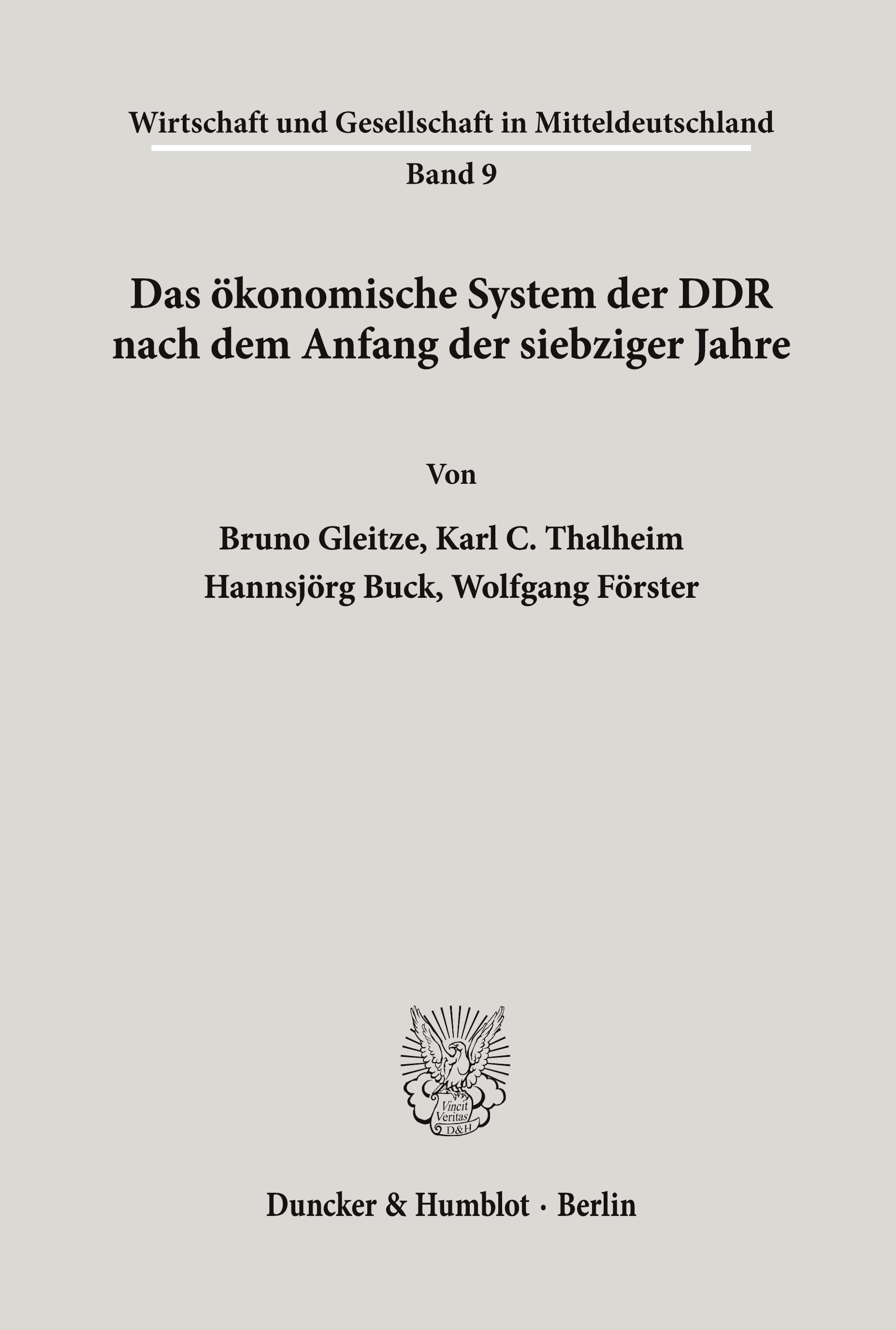 Wirtschaft und Gesellschaft in Mitteldeutschland

Band 9

Das ökonomische System der DDR nach dem Anfang der siebziger Jahre

Von

Bruno Gleitze, Karl C. Thalheim
Hannsjörg Buck, Wolfgang Förster

Vincit Veritas D&H

Duncker & Humblot · Berlin